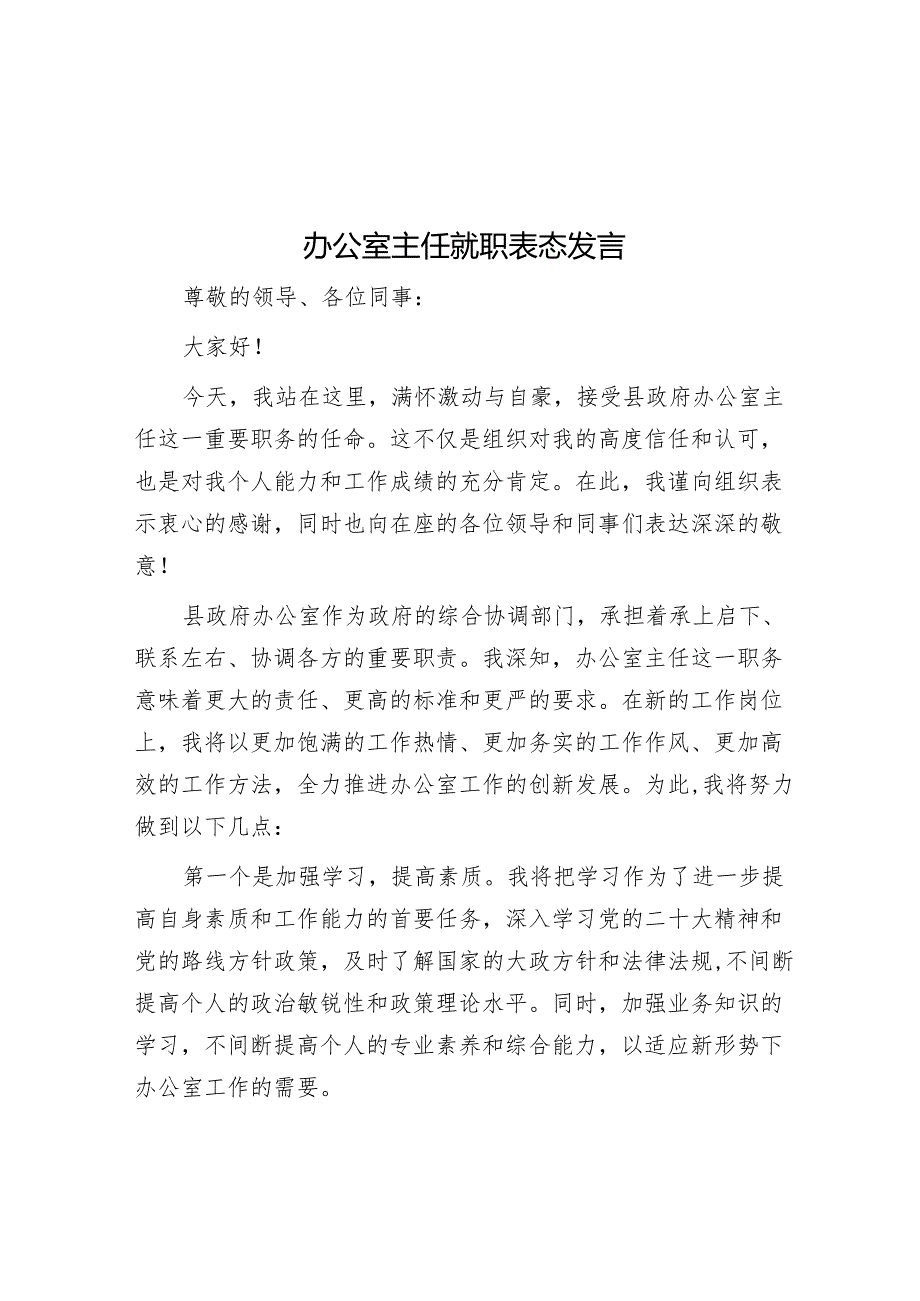 办公室主任就职表态发言

尊敬的领导、各位同事：

大家好！

今天，我站在这里，满怀激动与自豪，接受县政府办公室主任这一重要职务的任命。这不仅是组织对我的高度信任和认可，也是对我个人能力和工作成绩的充分肯定。在此，我谨向组织表示衷心的感谢，同时也向在座的各位领导和同事们表达深深的敬意！

县政府办公室作为政府的综合协调部门，承担着承上启下、联系左右、协调各方的重要职责。我深知，办公室主任这一职务意味着更大的责任、更高的标准和更严的要求。在新的工作岗位上，我将以更加饱满的工作热情、更加务实的工作作风、更加高效的工作方法，全力推进办公室工作的创新发展。为此，我将努力做到以下几点：

第一个是加强学习，提高素质。我将把学习作为了进一步提高自身素质和工作能力的首要任务，深入学习党的二十大精神和党的路线方针政策，及时了解国家的大政方针和法律法规，不间断提高个人的政治敏锐性和政策理论水平。同时，加强业务知识的学习，不间断提高个人的专业素养和综合能力，以适应新形势下办公室工作的需要。